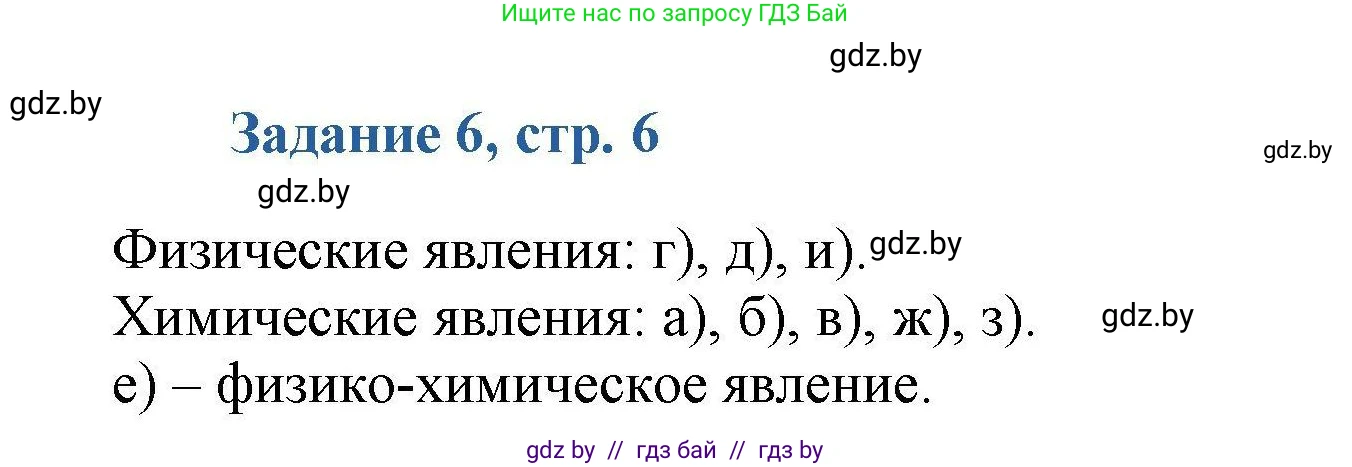 Ищите нас по запросу ГДЗ Бай

gdz.by

gdz.by

Задание 6, стр. 6

gdz.by

gdz.by

Физические явления: г), д), и). gdz.by

Химические явления: а), б), в), ж), з). gdz.by

е) – физико-химическое явление.

gdz by // гдз бай // гдз by